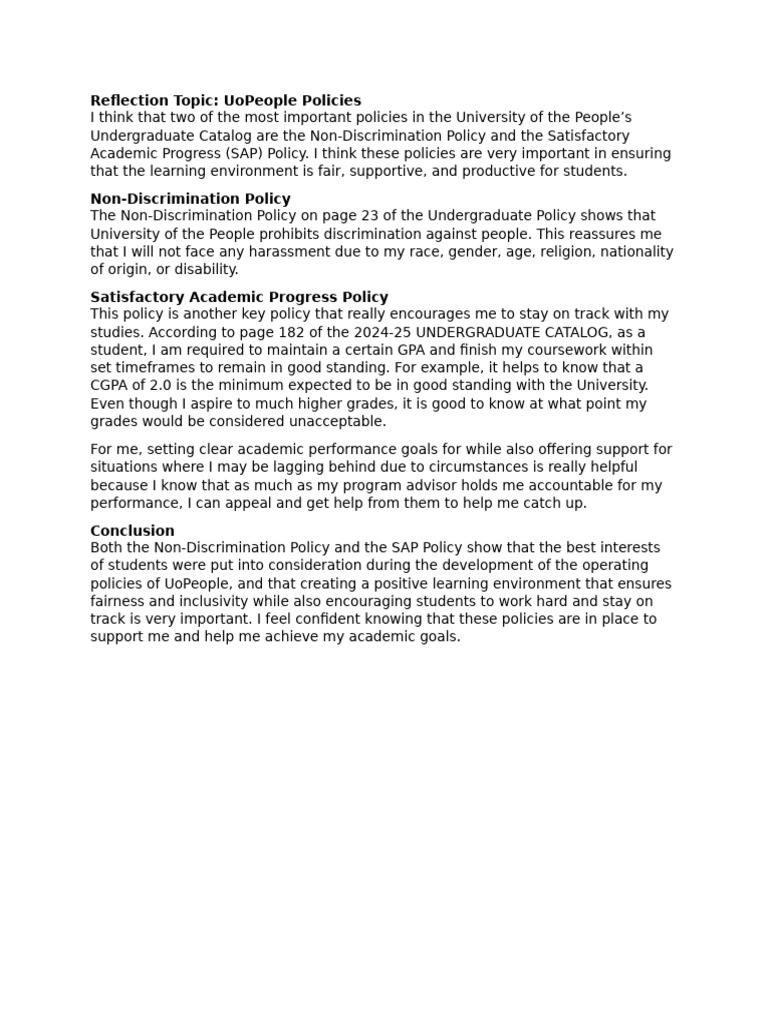 Reflection Topic: UoPeople Policies
I think that two of the most important policies in the University of the People's Undergraduate Catalog are the Non-Discrimination Policy and the Satisfactory Academic Progress (SAP) Policy. I think these policies are very important in ensuring that the learning environment is fair, supportive, and productive for students.

Non-Discrimination Policy
The Non-Discrimination Policy on page 23 of the Undergraduate Policy shows that University of the People prohibits discrimination against people. This reassures me that I will not face any harassment due to my race, gender, age, religion, nationality of origin, or disability.

Satisfactory Academic Progress Policy
This policy is another key policy that really encourages me to stay on track with my studies. According to page 182 of the 2024-25 UNDERGRADUATE CATALOG, as a student, I am required to maintain a certain GPA and finish my coursework within set timeframes to remain in good standing. For example, it helps to know that a CGPA of 2.0 is the minimum expected to be in good standing with the University. Even though I aspire to much higher grades, it is good to know at what point my grades would be considered unacceptable.

For me, setting clear academic performance goals for while also offering support for situations where I may be lagging behind due to circumstances is really helpful because I know that as much as my program advisor holds me accountable for my performance, I can appeal and get help from them to help me catch up.

Conclusion
Both the Non-Discrimination Policy and the SAP Policy show that the best interests of students were put into consideration during the development of the operating policies of UoPeople, and that creating a positive learning environment that ensures fairness and inclusivity while also encouraging students to work hard and stay on track is very important. I feel confident knowing that these policies are in place to support me and help me achieve my academic goals.